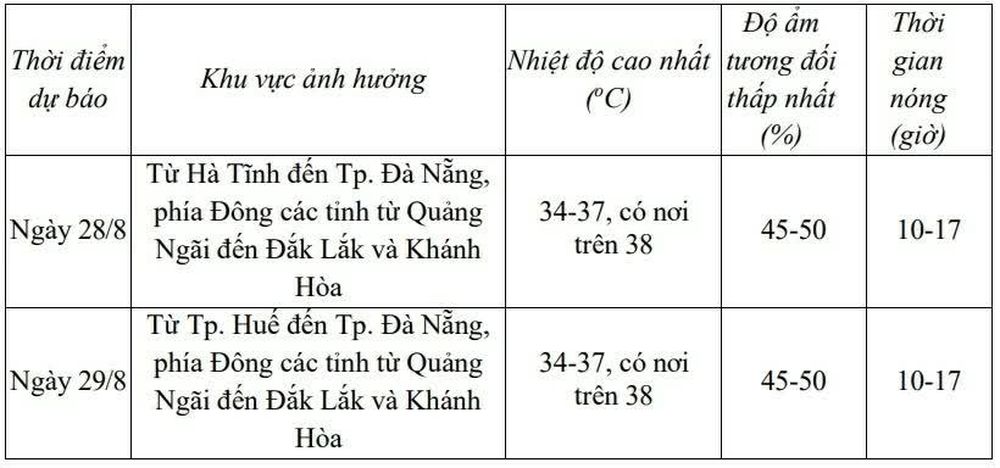 | Thời điểm dự báo | Khu vực ảnh hưởng | Nhiệt độ cao nhất ($^oC$) | Độ ẩm tương đối thấp nhất (%) | Thời gian nóng (giờ) |
|---|---|---|---|---|
| Ngày 28/8 | Từ Hà Tĩnh đến Tp. Đà Nẵng, phía Đông các tỉnh từ Quảng Ngãi đến Đắk Lắk và Khánh Hòa | 34-37, có nơi trên 38 | 45-50 | 10-17 |
| Ngày 29/8 | Từ Tp. Huế đến Tp. Đà Nẵng, phía Đông các tỉnh từ Quảng Ngãi đến Đắk Lắk và Khánh Hòa | 34-37, có nơi trên 38 | 45-50 | 10-17 |